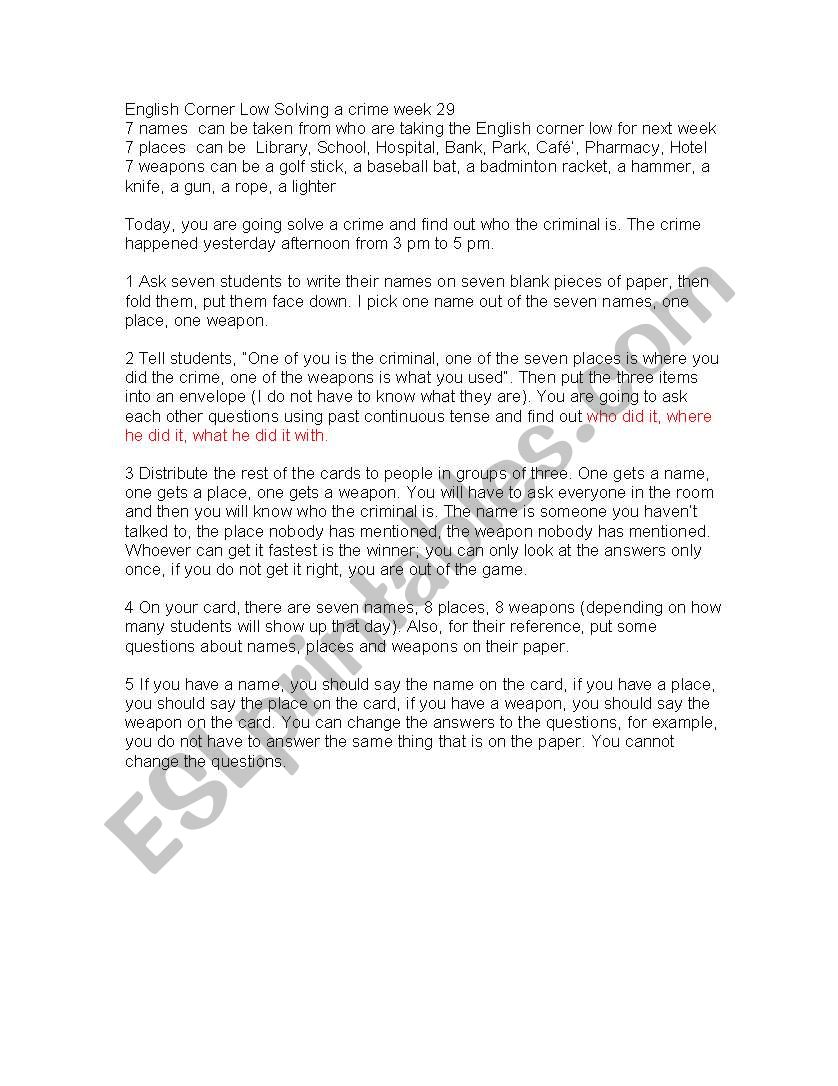 English Corner Low Solving a crime week 29
7 names can be taken from who are taking the English corner low for next week
7 places can be Library, School, Hospital, Bank, Park, Café', Pharmacy, Hotel
7 weapons can be a golf stick, a baseball bat, a badminton racket, a hammer, a knife, a gun, a rope, a lighter

Today, you are going solve a crime and find out who the criminal is. The crime happened yesterday afternoon from 3 pm to 5 pm.

1 Ask seven students to write their names on seven blank pieces of paper, then fold them, put them face down. I pick one name out of the seven names, one place, one weapon.

2 Tell students, "One of you is the criminal, one of the seven places is where you did the crime, one of the weapons is what you used". Then put the three items into an envelope (I do not have to know what they are). You are going to ask each other questions using past continuous tense and find out who did it, where he did it, what he did it with.

3 Distribute the rest of the cards to people in groups of three. One gets a name, one gets a place, one gets a weapon. You will have to ask everyone in the room and then you will know who the criminal is. The name is someone you haven't talked to, the place nobody has mentioned, the weapon nobody has mentioned. Whoever can get it fastest is the winner; you can only look at the answers only once, if you do not get it right, you are out of the game.

4 On your card, there are seven names, 8 places, 8 weapons (depending on how many students will show up that day). Also, for their reference, put some questions about names, places and weapons on their paper.

5 If you have a name, you should say the name on the card, if you have a place, you should say the place on the card, if you have a weapon, you should say the weapon on the card. You can change the answers to the questions, for example, you do not have to answer the same thing that is on the paper. You cannot change the questions.

ESLprintables.com